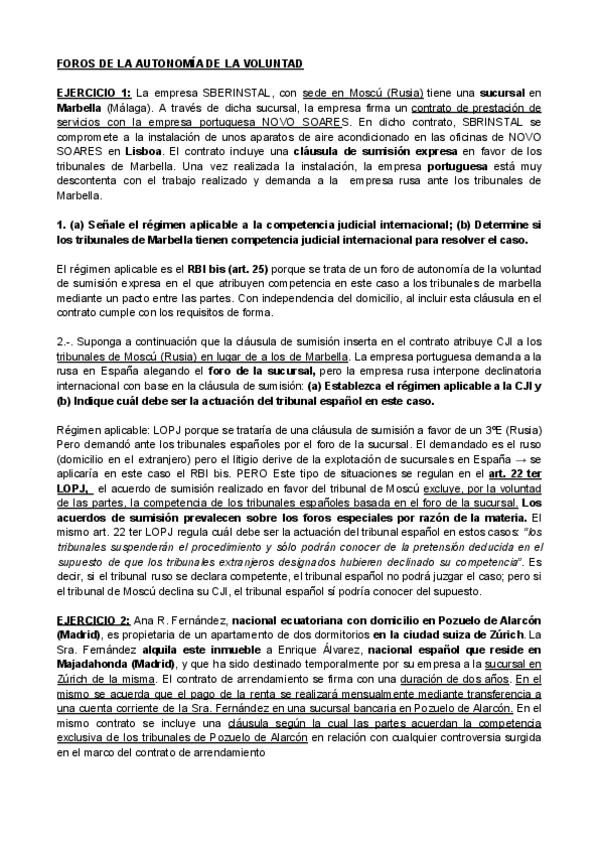 FOROS DE LA AUTONOMÍA DE LA VOLUNTAD

EJERCICIO 1: La empresa SBERINSTAL, con sede en Moscú (Rusia) tiene una sucursal en Marbella (Málaga). A través de dicha sucursal, la empresa firma un contrato de prestación de servicios con la empresa portuguesa NOVO SOARES. En dicho contrato, SBRINSTAL se compromete a la instalación de unos aparatos de aire acondicionado en las oficinas de NOVO SOARES en Lisboa. El contrato incluye una cláusula de sumisión expresa en favor de los tribunales de Marbella. Una vez realizada la instalación, la empresa portuguesa está muy descontenta con el trabajo realizado y demanda a la empresa rusa ante los tribunales de Marbella.

1. (a) Señale el régimen aplicable a la competencia judicial internacional; (b) Determine si los tribunales de Marbella tienen competencia judicial internacional para resolver el caso.

El régimen aplicable es el RBI bis (art. 25) porque se trata de un foro de autonomía de la voluntad de sumisión expresa en el que atribuyen competencia en este caso a los tribunales de marbella mediante un pacto entre las partes. Con independencia del domicilio, al incluir esta cláusula en el contrato cumple con los requisitos de forma.

2.-. Suponga a continuación que la cláusula de sumisión inserta en el contrato atribuye CJI a los tribunales de Moscú (Rusia) en lugar de a los de Marbella. La empresa portuguesa demanda a la rusa en España alegando el foro de la sucursal, pero la empresa rusa interpone declinatoria internacional con base en la cláusula de sumisión: (a) Establezca el régimen aplicable a la CJI y (b) Indique cuál debe ser la actuación del tribunal español en este caso.

Régimen aplicable: LOPJ porque se trataría de una cláusula de sumisión a favor de un 3ºE (Rusia) Pero demandó ante los tribunales españoles por el foro de la sucursal. El demandado es el ruso (domicilio en el extranjero) pero el litigio derive de la explotación de sucursales en España → se aplicaría en este caso el RBI bis. PERO Este tipo de situaciones se regulan en el art. 22 ter LOPJ, el acuerdo de sumisión realizado en favor del tribunal de Moscú excluye, por la voluntad de las partes, la competencia de los tribunales españoles basada en el foro de la sucursal. Los acuerdos de sumisión prevalecen sobre los foros especiales por razón de la materia. El mismo art. 22 ter LOPJ regula cuál debe ser la actuación del tribunal español en estos casos: "los tribunales suspenderán el procedimiento y sólo podrán conocer de la pretensión deducida en el supuesto de que los tribunales extranjeros designados hubieren declinado su competencia". Es decir, si el tribunal ruso se declara competente, el tribunal español no podrá juzgar el caso; pero si el tribunal de Moscú declina su CJI, el tribunal español sí podría conocer del supuesto.

EJERCICIO 2: Ana R. Fernández, nacional ecuatoriana con domicilio en Pozuelo de Alarcón (Madrid), es propietaria de un apartamento de dos dormitorios en la ciudad suiza de Zúrich. La Sra. Fernández alquila este inmueble a Enrique Álvarez, nacional español que reside en Majadahonda (Madrid), y que ha sido destinado temporalmente por su empresa a la sucursal en Zúrich de la misma. El contrato de arrendamiento se firma con una duración de dos años. En el mismo se acuerda que el pago de la renta se realizará mensualmente mediante transferencia a una cuenta corriente de la Sra. Fernández en una sucursal bancaria en Pozuelo de Alarcón. En el mismo contrato se incluye una cláusula según la cual las partes acuerdan la competencia exclusiva de los tribunales de Pozuelo de Alarcón en relación con cualquier controversia surgida en el marco del contrato de arrendamiento